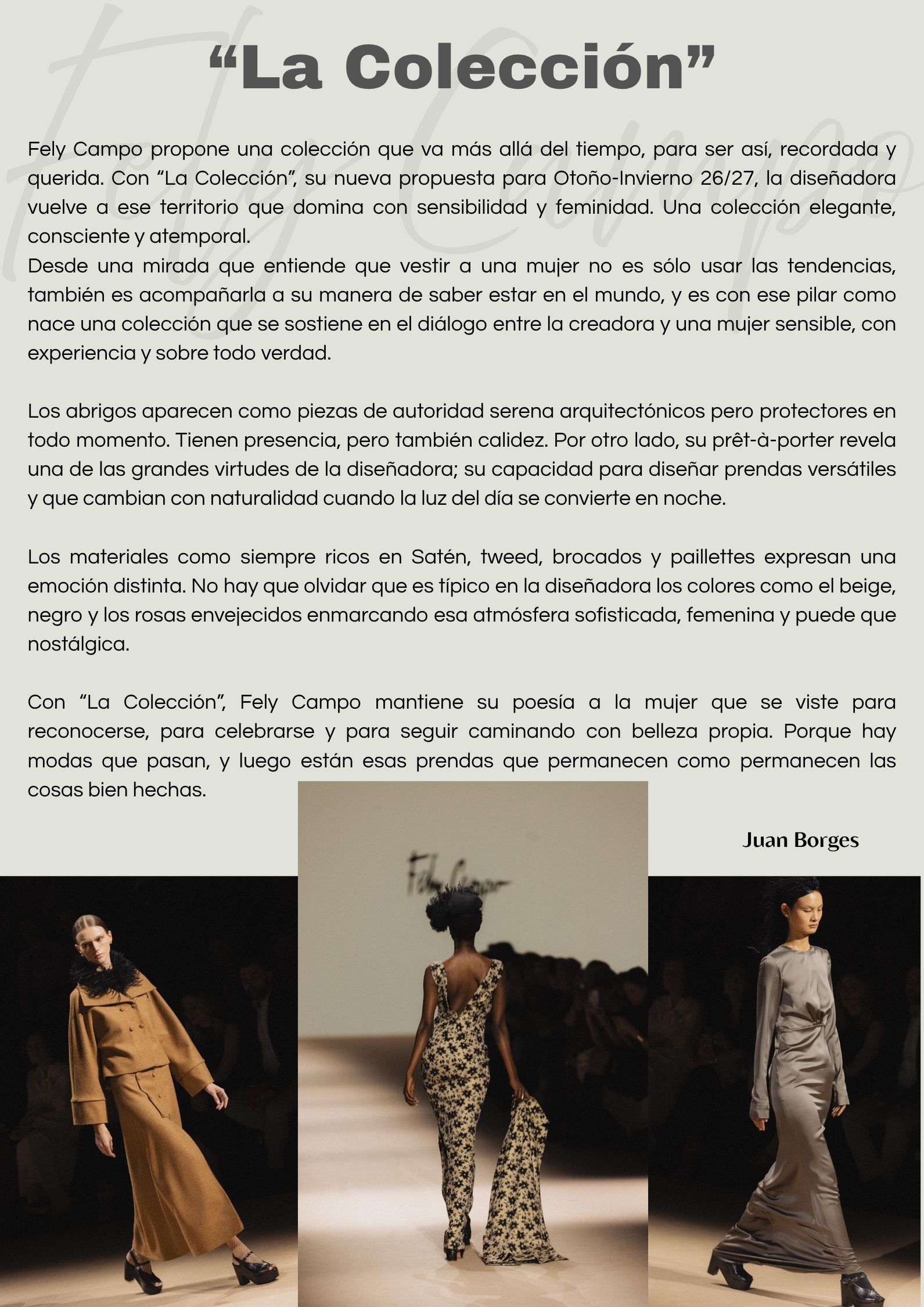 Fely Campo

“La Colección”

Fely Campo propone una colección que va más allá del tiempo, para ser así, recordada y querida. Con “La Colección”, su nueva propuesta para Otoño-Invierno 26/27, la diseñadora vuelve a ese territorio que domina con sensibilidad y feminidad. Una colección elegante, consciente y atemporal.
Desde una mirada que entiende que vestir a una mujer no es sólo usar las tendencias, también es acompañarla a su manera de saber estar en el mundo, y es con ese pilar como nace una colección que se sostiene en el diálogo entre la creadora y una mujer sensible, con experiencia y sobre todo verdad.

Los abrigos aparecen como piezas de autoridad serena arquitectónicos pero protectores en todo momento. Tienen presencia, pero también calidez. Por otro lado, su prêt-à-porter revela una de las grandes virtudes de la diseñadora; su capacidad para diseñar prendas versátiles y que cambian con naturalidad cuando la luz del día se convierte en noche.

Los materiales como siempre ricos en Satén, tweed, brocados y paillettes expresan una emoción distinta. No hay que olvidar que es típico en la diseñadora los colores como el beige, negro y los rosas envejecidos enmarcando esa atmósfera sofisticada, femenina y puede que nostálgica.

Con “La Colección”, Fely Campo mantiene su poesía a la mujer que se viste para reconocerse, para celebrarse y para seguir caminando con belleza propia. Porque hay modas que pasan, y luego están esas prendas que permanecen como permanecen las cosas bien hechas.

Juan Borges

Fely Campo